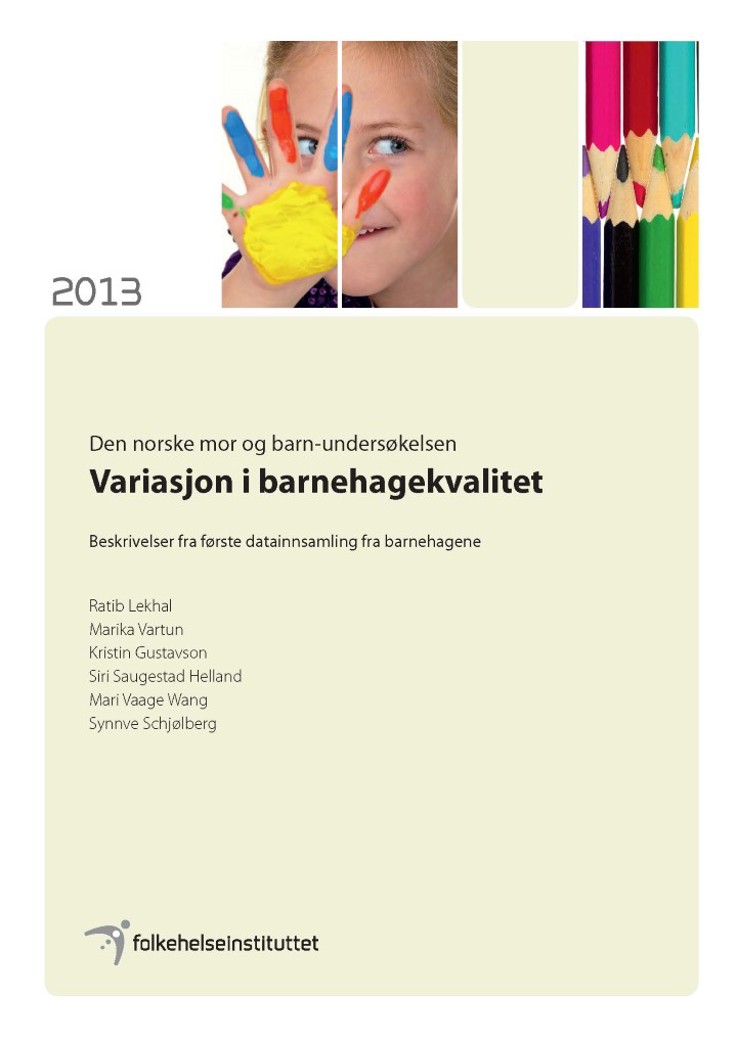 2013

Den norske mor og barn-undersøkelsen
Variasjon i barnehagekvalitet

Beskrivelser fra første datainnsamling fra barnehagene

Ratib Lekhal
Marika Vartun
Kristin Gustavson
Siri Saugestad Helland
Mari Vaage Wang
Synnve Schjølberg

folkehelseinstituttet